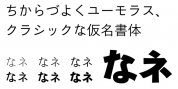 ちからづよくユーモラス、
クラシックな仮名書体

なネ　なネ　なネ
なネ　なネ　なネ　なネ